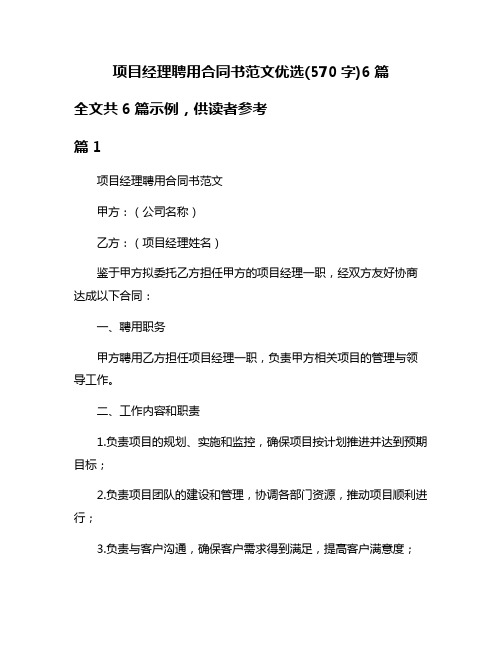 项目经理聘用合同书范文优选(570 字)6 篇

全文共 6 篇示例，供读者参考

篇 1

项目经理聘用合同书范文

甲方：（公司名称）

乙方：（项目经理姓名）

鉴于甲方拟委托乙方担任甲方的项目经理一职，经双方友好协商达成以下合同：

一、聘用职务

甲方聘用乙方担任项目经理一职，负责甲方相关项目的管理与领导工作。

二、工作内容和职责

1.负责项目的规划、实施和监控，确保项目按计划推进并达到预期目标；

2.负责项目团队的建设和管理，协调各部门资源，推动项目顺利进行；

3.负责与客户沟通，确保客户需求得到满足，提高客户满意度；